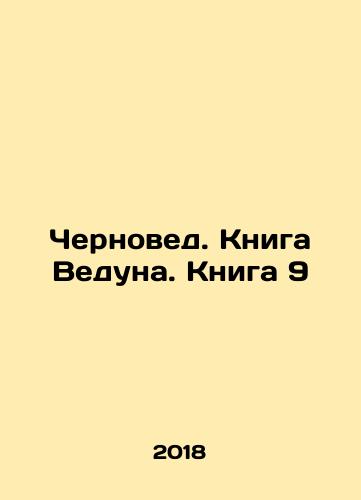 Черновед. Книга Ведуна. Книга 9

2018